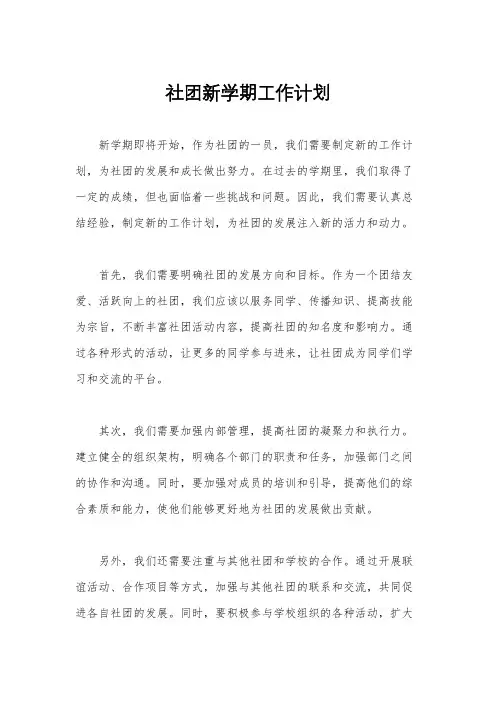 社团新学期工作计划

新学期即将开始，作为社团的一员，我们需要制定新的工作计划，为社团的发展和成长做出努力。在过去的学期里，我们取得了一定的成绩，但也面临着一些挑战和问题。因此，我们需要认真总结经验，制定新的工作计划，为社团的发展注入新的活力和动力。

首先，我们需要明确社团的发展方向和目标。作为一个团结友爱、活跃向上的社团，我们应该以服务同学、传播知识、提高技能为宗旨，不断丰富社团活动内容，提高社团的知名度和影响力。通过各种形式的活动，让更多的同学参与进来，让社团成为同学们学习和交流的平台。

其次，我们需要加强内部管理，提高社团的凝聚力和执行力。建立健全的组织架构，明确各个部门的职责和任务，加强部门之间的协作和沟通。同时，要加强对成员的培训和引导，提高他们的综合素质和能力，使他们能够更好地为社团的发展做出贡献。

另外，我们还需要注重与其他社团和学校的合作。通过开展联谊活动、合作项目等方式，加强与其他社团的联系和交流，共同促进各自社团的发展。同时，要积极参与学校组织的各种活动，扩大